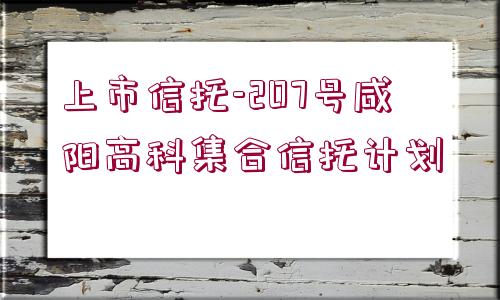 上市信托-207号咸阳高科集合信托计划